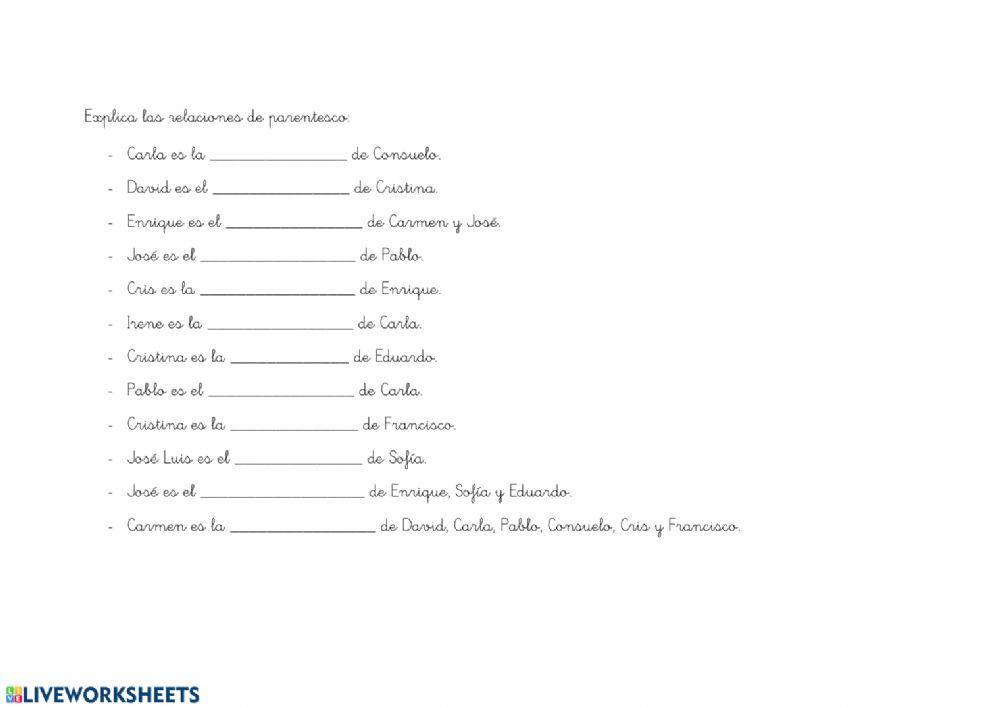 Explica las relaciones de parentesco:

- Carla es la ________________ de Consuelo.
- David es el ________________ de Cristina.
- Enrique es el ________________ de Carmen y José.
- José es el ________________ de Pablo.
- Cris es la ________________ de Enrique.
- Irene es la ________________ de Carla.
- Cristina es la ________________ de Eduardo.
- Pablo es el ________________ de Carla.
- Cristina es la ________________ de Francisco.
- José Luis es el ________________ de Sofía.
- José es el ________________ de Enrique, Sofía y Eduardo.
- Carmen es la ________________ de David, Carla, Pablo, Consuelo, Cris y Francisco.

LIVEWORKSHEETS